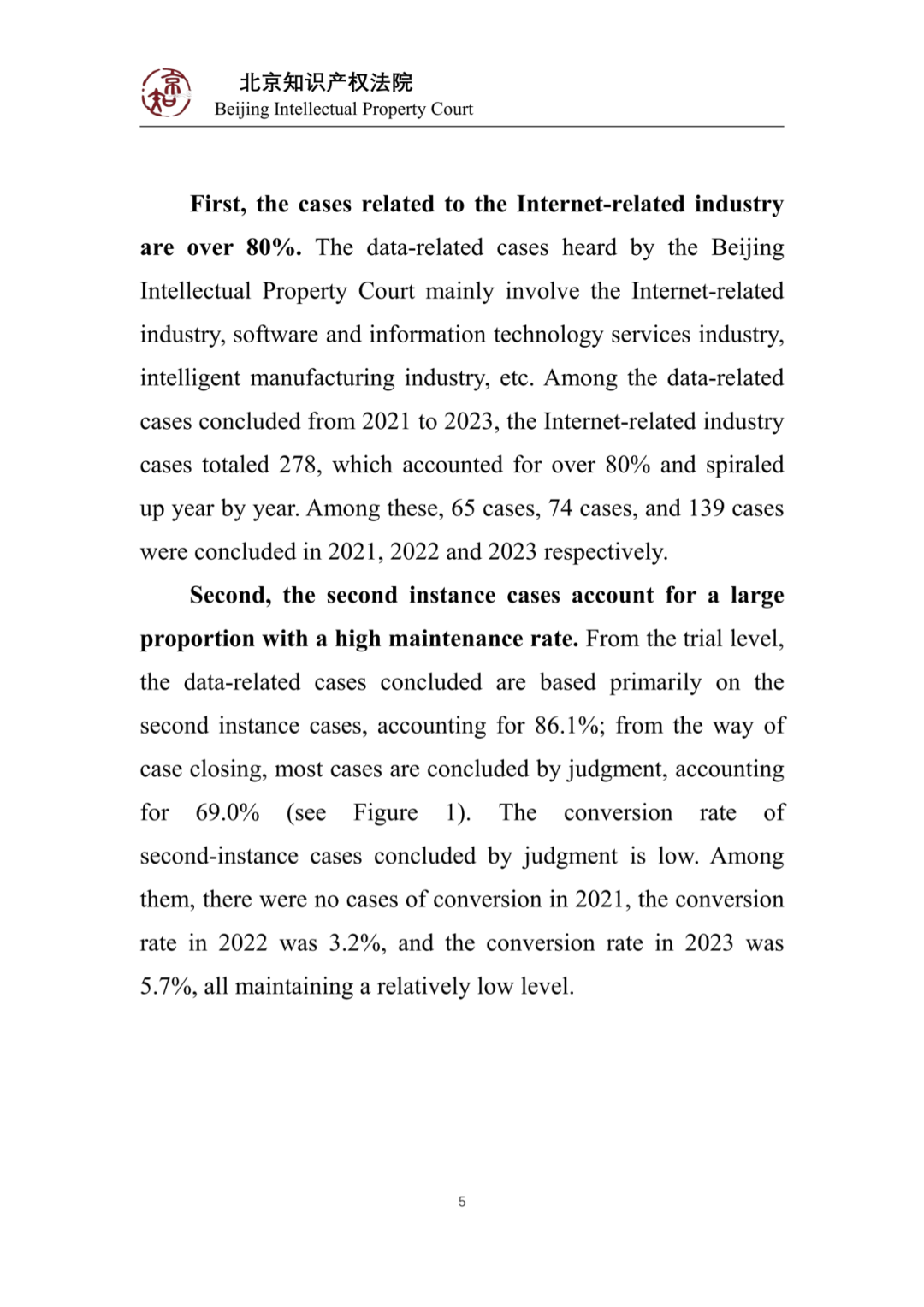 北京知识产权法院
Beijing Intellectual Property Court

First, the cases related to the Internet-related industry are over 80%. The data-related cases heard by the Beijing Intellectual Property Court mainly involve the Internet-related industry, software and information technology services industry, intelligent manufacturing industry, etc. Among the data-related cases concluded from 2021 to 2023, the Internet-related industry cases totaled 278, which accounted for over 80% and spiraled up year by year. Among these, 65 cases, 74 cases, and 139 cases were concluded in 2021, 2022 and 2023 respectively.

Second, the second instance cases account for a large proportion with a high maintenance rate. From the trial level, the data-related cases concluded are based primarily on the second instance cases, accounting for 86.1%; from the way of case closing, most cases are concluded by judgment, accounting for 69.0% (see Figure 1). The conversion rate of second-instance cases concluded by judgment is low. Among them, there were no cases of conversion in 2021, the conversion rate in 2022 was 3.2%, and the conversion rate in 2023 was 5.7%, all maintaining a relatively low level.

5